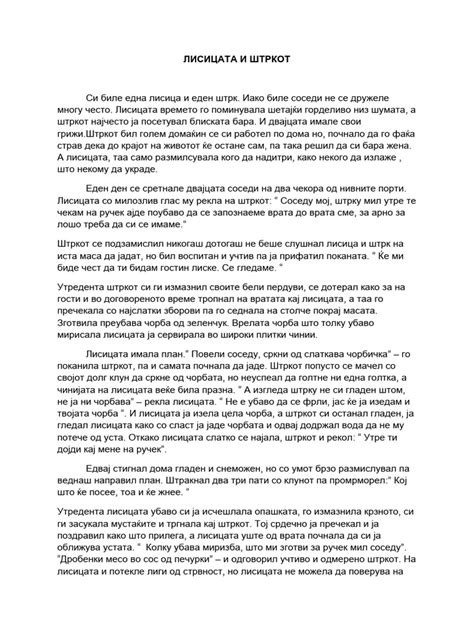 ЛИСИЦАТА И ШТРКОТ

Си биле една лисица и еден штрк. Иако биле соседи не се дружеле многу често. Лисицата времето го поминувала шетајќи горделиво низ шумата, а штркот најчесто ја посетувал блиската бара. И двајцата имале свои грижи.Штркот бил голем домаќин се си работел по дома но, почнало да го фаќа страв дека до крајот на животот ќе остане сам, па така решил да си бара жена. А лисицата, таа само размилсувала кого да надитри, како некого да излаже , што некому да украде.

Еден ден се сретнале двајцата соседи на два чекора од нивните порти. Лисицата со милозлив глас му рекла на штркот: " Соседу мој, штрку мил утре те чекам на ручек ајде поубаво да се запознаеме врата до врата сме, за арно за лошо треба да си се имаме."

Штркот се подзамислил никогаш дотогаш не беше слушнал лисица и штрк на иста маса да јадат, но бил воспитан и учтив па ја прифатил поканата. " Ќе ми биде чест да ти бидам гостин лиске. Се гледаме. "

Утредента штркот си ги измазнил своите бели пердуви, се дотерал како за на гости и во договореното време тропнал на вратата кај лисицата, а таа го пречекала со најслатки зборови па го седнала на столче покрај масата. Зготвила преубава чорба од зеленчук. Врелата чорба што толку убаво мирисала лисицата ја сервирала во широки плитки чинии.

Лисицата имала план." Повели соседу, сркни од слаткава чорбичка" – го поканила штркот, па и самата почнала да јаде. Штркот попусто се мачел со својот долг клун да сркне од чорбата, но неуспеал да голтне ни една голтка, а чинијата на лисицата веќе била празна. " А изгледа штрку не си гладен штом, не ја ни чорбава" – рекла лисицата. " Не е убаво да се фрли, јас ќе ја изедам и твојата чорба ". И лисицата ја изела цела чорба, а штркот си останал гладен, ја гледал лисицата како со сласт ја јаде чорбата и одвај додржал вода да не му потече од уста. Откако лисицата слатко се најала, штркот и рекол: " Утре ти дојди кај мене на ручек".

Едвај стигнал дома гладен и снеможен, но со умот брзо размислувал па веднаш направил план. Штракнал два три пати со клунот па промрморел:" Кој што ќе посее, тоа и ќе жнее. "

Утредента лисицата убаво си ја исчешлала опашката, го измазнила крзното, си ги засукала мустаќите и тргнала кај штркот. Тој срдечно ја пречекал и ја поздравил како што прилега, а лисицата уште од врата почнала да си ја оближува устата. " Колку убава миризба, што ми зготви за ручек мил соседу". "Дробенки месо во сос од печурки" – и одговорил учтиво и одмерено штркот. На лисицата и потекле лиги од стрвност, но лисицата не можела да поверува на